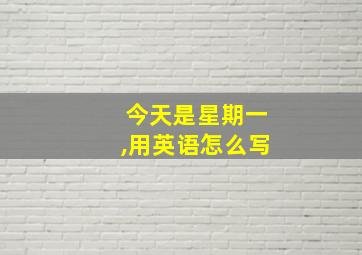 今天是星期一,用英语怎么写